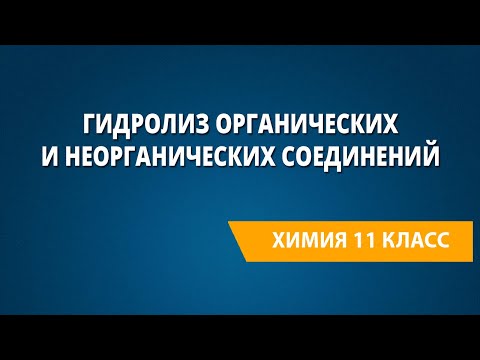 ГИДРОЛИЗ ОРГАНИЧЕСКИХ И НЕОРГАНИЧЕСКИХ СОЕДИНЕНИЙ

ХИМИЯ 11 КЛАСС